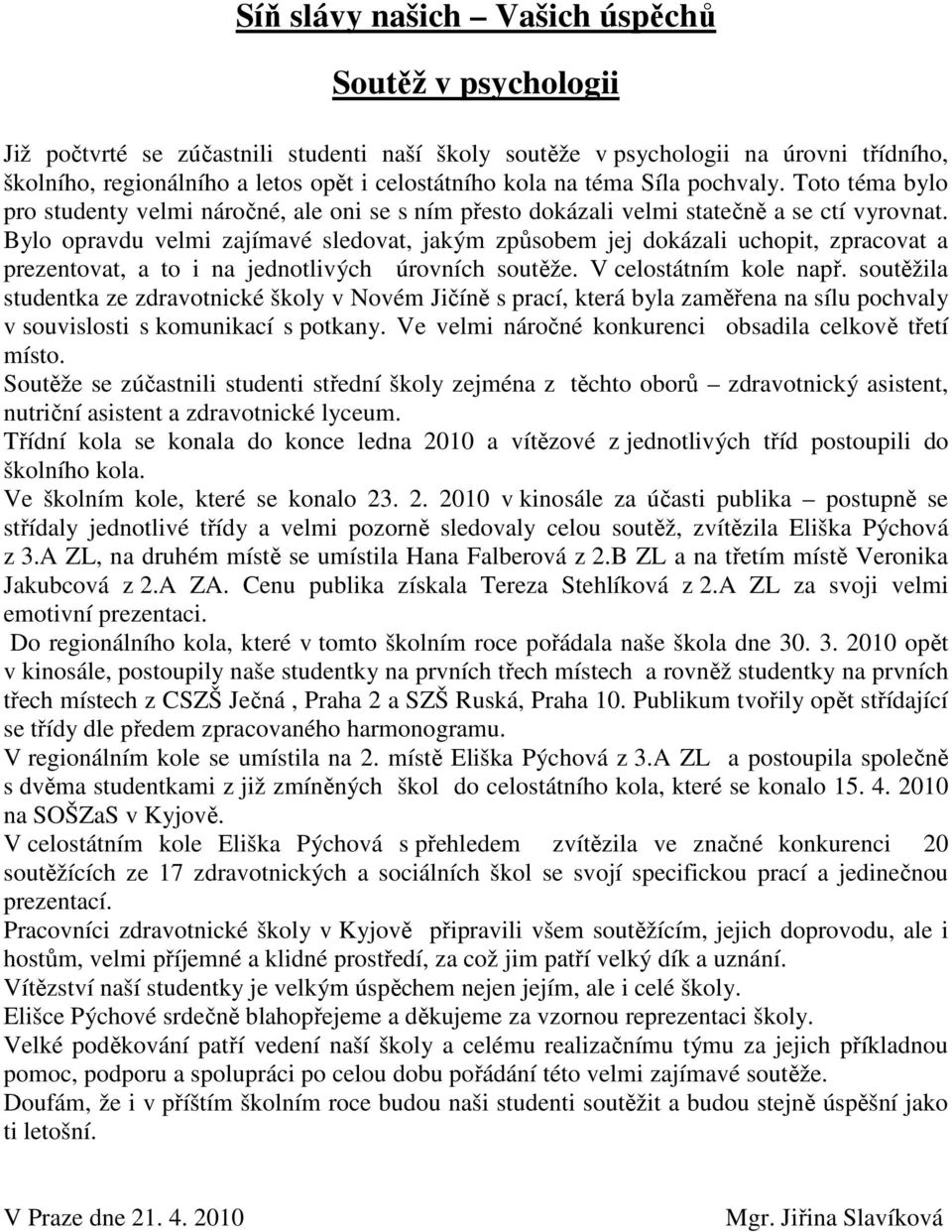 Síň slávy našich – Vašich úspěchů

Soutěž v psychologii

Již počtvrté se zúčastnili studenti naší školy soutěže v psychologii na úrovni třídního, školního, regionálního a letos opět i celostátního kola na téma Síla pochvaly. Toto téma bylo pro studenty velmi náročné, ale oni se s ním přesto dokázali velmi statečně a se ctí vyrovnat. Bylo opravdu velmi zajímavé sledovat, jakým způsobem jej dokázali uchopit, zpracovat a prezentovat, a to i na jednotlivých úrovních soutěže. V celostátním kole např. soutěžila studentka ze zdravotnické školy v Novém Jičíně s prací, která byla zaměřena na sílu pochvaly v souvislosti s komunikací s potkany. Ve velmi náročné konkurenci obsadila celkově třetí místo.

Soutěže se zúčastnili studenti střední školy zejména z těchto oborů – zdravotnický asistent, nutriční asistent a zdravotnické lyceum.

Třídní kola se konala do konce ledna 2010 a vítězové z jednotlivých tříd postoupili do školního kola.

Ve školním kole, které se konalo 23. 2. 2010 v kinosále za účasti publika – postupně se střídaly jednotlivé třídy a velmi pozorně sledovaly celou soutěž, zvítězila Eliška Pýchová z 3.A ZL, na druhém místě se umístila Hana Falberová z 2.B ZL a na třetím místě Veronika Jakubcová z 2.A ZA. Cenu publika získala Tereza Stehlíková z 2.A ZL za svoji velmi emotivní prezentaci.

Do regionálního kola, které v tomto školním roce pořádala naše škola dne 30. 3. 2010 opět v kinosále, postoupily naše studentky na prvních třech místech a rovněž studentky na prvních třech místech z CSZŠ Ječná , Praha 2 a SZŠ Ruská, Praha 10. Publikum tvořily opět střídající se třídy dle předem zpracovaného harmonogramu.

V regionálním kole se umístila na 2. místě Eliška Pýchová z 3.A ZL a postoupila společně s dvěma studentkami z již zmíněných škol do celostátního kola, které se konalo 15. 4. 2010 na SOŠZaS v Kyjově.

V celostátním kole Eliška Pýchová s přehledem zvítězila ve značné konkurenci 20 soutěžících ze 17 zdravotnických a sociálních škol se svojí specifickou prací a jedinečnou prezentací.

Pracovníci zdravotnické školy v Kyjově připravili všem soutěžícím, jejich doprovodu, ale i hostům, velmi příjemné a klidné prostředí, za což jim patří velký dík a uznání.

Vítězství naší studentky je velkým úspěchem nejen jejím, ale i celé školy.

Elišce Pýchové srdečně blahopřejeme a děkujeme za vzornou reprezentaci školy.

Velké poděkování patří vedení naší školy a celému realizačnímu týmu za jejich příkladnou pomoc, podporu a spolupráci po celou dobu pořádání této velmi zajímavé soutěže.

Doufám, že i v příštím školním roce budou naši studenti soutěžit a budou stejně úspěšní jako ti letošní.

V Praze dne 21. 4. 2010 Mgr. Jiřina Slavíková